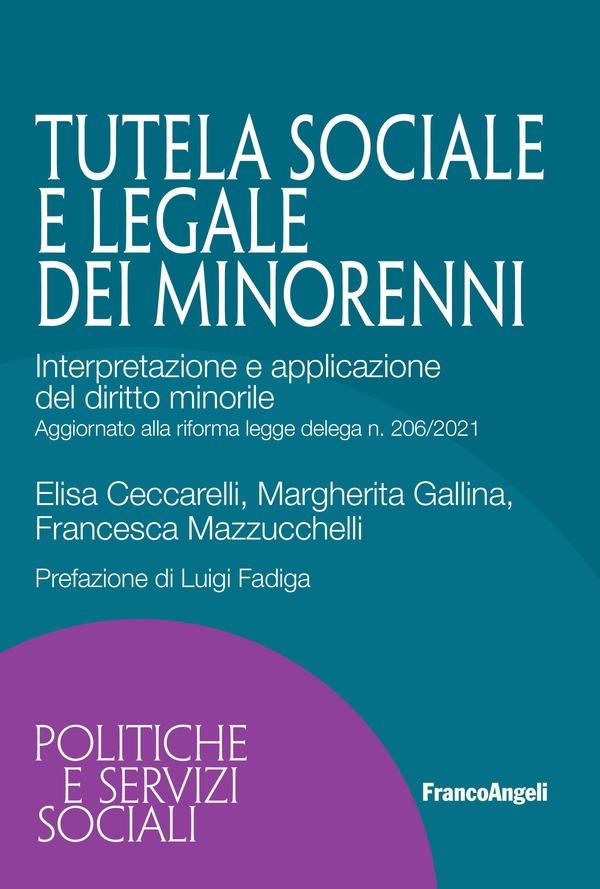 TUTELA SOCIALE E LEGALE DEI MINORENNI

Interpretazione e applicazione del diritto minorile

Aggiornato alla riforma legge delega n. 206/2021

Elisa Ceccarelli, Margherita Gallina, Francesca Mazzucchelli

Prefazione di Luigi Fadiga

POLITICHE E SERVIZI SOCIALI

FrancoAngeli